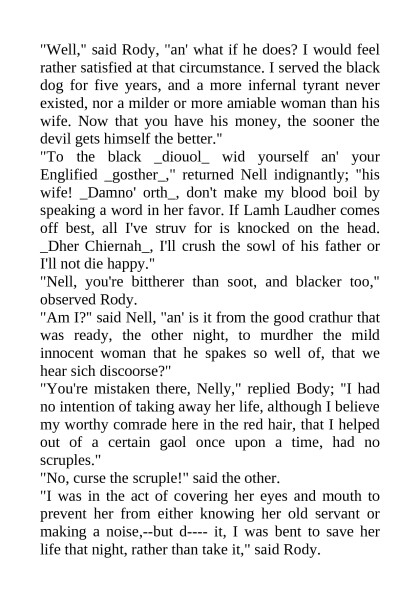 "Well," said Rody, "an' what if he does? I would feel rather satisfied at that circumstance. I served the black dog for five years, and a more infernal tyrant never existed, nor a milder or more amiable woman than his wife. Now that you have his money, the sooner the devil gets himself the better."
"To the black _diouol_ wid yourself an' your Englified _gosther_," returned Nell indignantly; "his wife! _Damno' orth_, don't make my blood boil by speaking a word in her favor. If Lamh Laudher comes off best, all I've struv for is knocked on the head. _Dher Chiernah_, I'll crush the sowl of his father or I'll not die happy."
"Nell, you're bittherer than soot, and blacker too," observed Rody.
"Am I?" said Nell, "an' is it from the good crathur that was ready, the other night, to murdher the mild innocent woman that he spakes so well of, that we hear sich discoorse?"
"You're mistaken there, Nelly," replied Body; "I had no intention of taking away her life, although I believe my worthy comrade here in the red hair, that I helped out of a certain gaol once upon a time, had no scruples."
"No, curse the scruple!" said the other.
"I was in the act of covering her eyes and mouth to prevent her from either knowing her old servant or making a noise,--but d---- it, I was bent to save her life that night, rather than take it," said Rody.